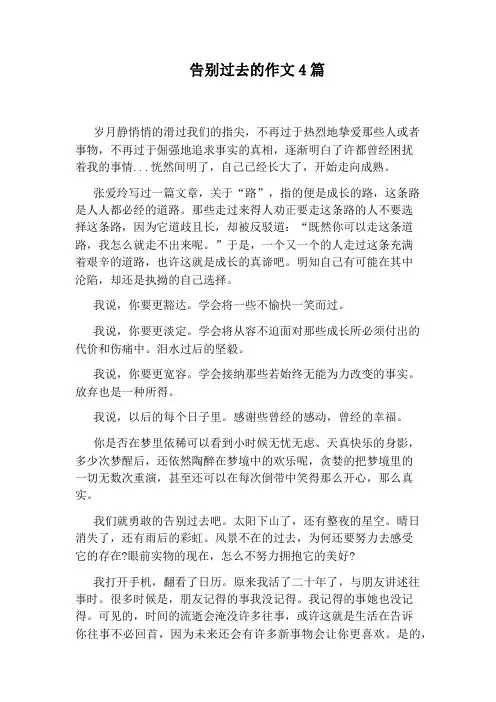 告别过去的作文4篇

岁月静悄悄的滑过我们的指尖，不再过于热烈地挚爱那些人或者事物，不再过于倔强地追求事实的真相，逐渐明白了许都曾经困扰着我的事情...恍然间明了，自己已经长大了，开始走向成熟。

张爱玲写过一篇文章，关于“路”，指的便是成长的路，这条路是人人都必经的道路。那些走过来得人劝正要走这条路的人不要选择这条路，因为它道歧且长，却被反驳道：“既然你可以走这条道路，我怎么就走不出来呢。”于是，一个又一个的人走过这条充满着艰辛的道路，也许这就是成长的真谛吧。明知自己有可能在其中沦陷，却还是执拗的自己选择。

我说，你要更豁达。学会将一些不愉快一笑而过。

我说，你要更淡定。学会将从容不迫面对那些成长所必须付出的代价和伤痛中。泪水过后的坚毅。

我说，你要更宽容。学会接纳那些若始终无能为力改变的事实。放弃也是一种所得。

我说，以后的每个日子里。感谢些曾经的感动，曾经的幸福。

你是否在梦里依稀可以看到小时候无忧无虑、天真快乐的身影，多少次梦醒后，还依然陶醉在梦境中的欢乐呢，贪婪的把梦境里的一切无数次重演，甚至还可以在每次倒带中笑得那么开心，那么真实。

我们就勇敢的告别过去吧。太阳下山了，还有整夜的星空。晴日消失了，还有雨后的彩虹。风景不在的过去，为何还要努力去感受它的存在?眼前实物的现在，怎么不努力拥抱它的美好?

我打开手机，翻看了日历。原来我活了二十年了，与朋友讲述往事时。很多时候是，朋友记得的事我没记得。我记得的事她也没记得。可见的，时间的流逝会淹没许多往事，或许这就是生活在告诉你往事不必回首，因为未来还会有许多新事物会让你更喜欢。是的，